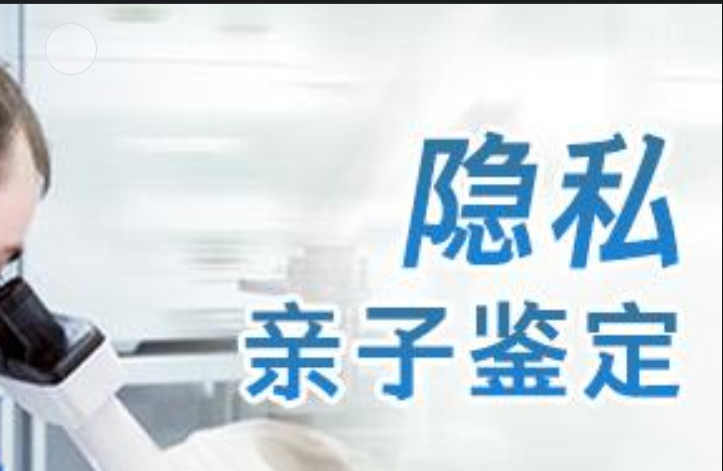 隐私
亲子鉴定